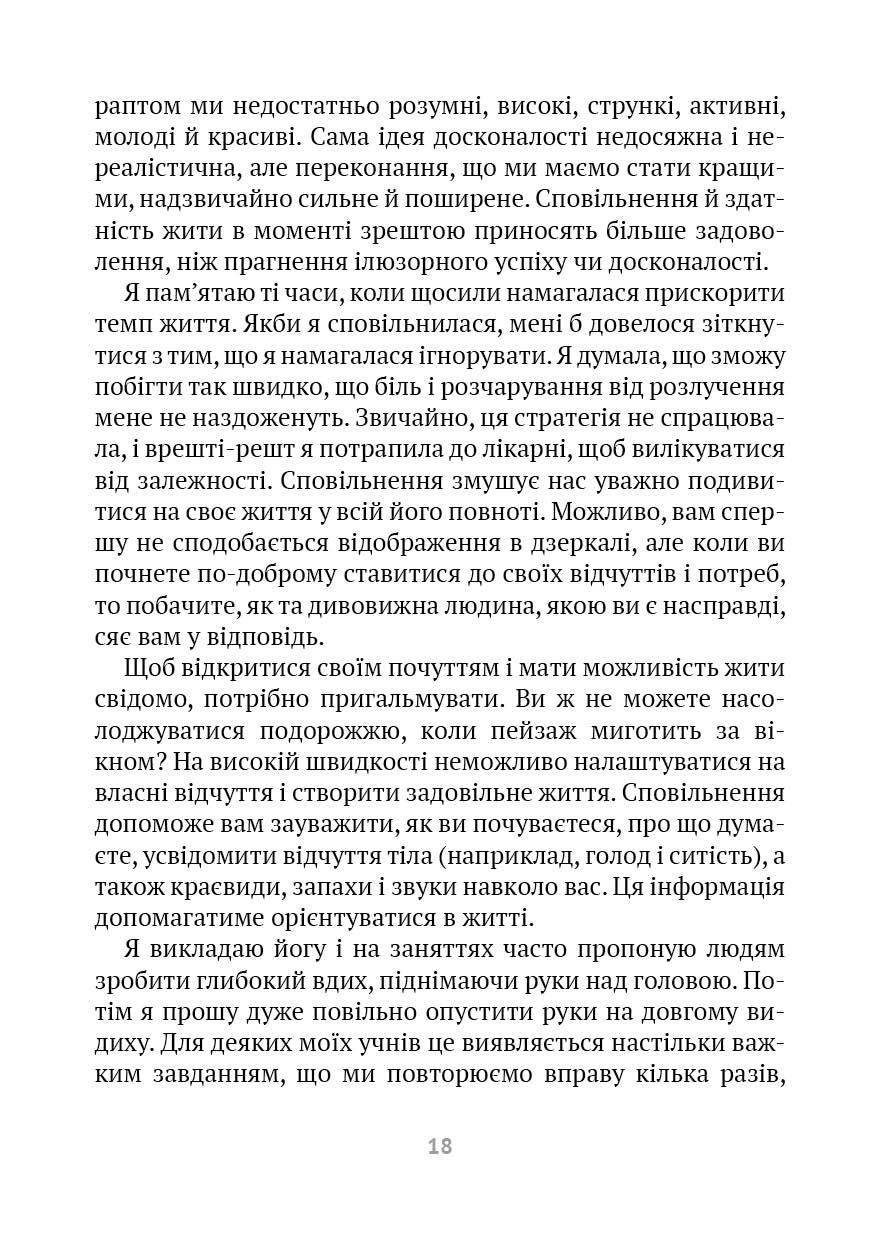 раптом ми недостатньо розумні, високі, стрункі, активні, молоді й красиві. Сама ідея досконалості недосяжна і нереалістична, але переконання, що ми маємо стати кращими, надзвичайно сильне й поширене. Сповільнення й здатність жити в моменті зрештою приносять більше задоволення, ніж прагнення ілюзорного успіху чи досконалості.

Я пам'ятаю ті часи, коли щосили намагалася прискорити темп життя. Якби я сповільнилася, мені б довелося зіткнутися з тим, що я намагалася ігнорувати. Я думала, що зможу побігти так швидко, що біль і розчарування від розлучення мене не наздоженуть. Звичайно, ця стратегія не спрацювала, і врешті-решт я потрапила до лікарні, щоб вилікуватися від залежності. Сповільнення змушує нас уважно подивитися на своє життя у всій його повноті. Можливо, вам спершу не сподобається відображення в дзеркалі, але коли ви почнете по-доброму ставитися до своїх відчуттів і потреб, то побачите, як та дивовижна людина, якою ви є насправді, сяє вам у відповідь.

Щоб відкритися своїм почуттям і мати можливість жити свідомо, потрібно пригальмувати. Ви ж не можете насолоджуватися подорожжю, коли пейзаж миготить за вікном? На високій швидкості неможливо налаштуватися на власні відчуття і створити задовільне життя. Сповільнення допоможе вам зауважити, як ви почуваєтеся, про що думаєте, усвідомити відчуття тіла (наприклад, голод і ситість), а також краєвиди, запахи і звуки навколо вас. Ця інформація допомагатиме орієнтуватися в житті.

Я викладаю йогу і на заняттях часто пропоную людям зробити глибокий вдих, піднімаючи руки над головою. Потім я прошу дуже повільно опустити руки на довгому видиху. Для деяких моїх учнів це виявляється настільки важким завданням, що ми повторюємо вправу кілька разів,

18